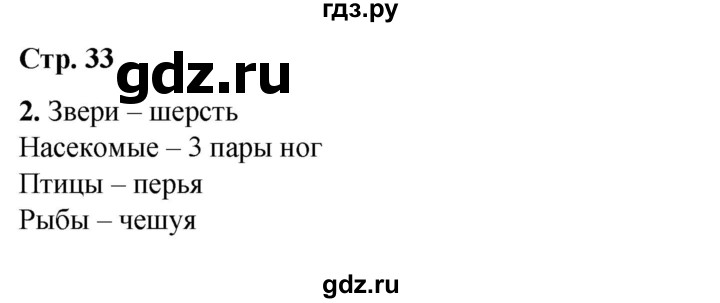 гдз.ру

Стр. 33 gdz.ru

2. Звери – шерсть
Насекомые – 3 пары ног
Птицы – перья
Рыбы – чешуя

gdz.ru